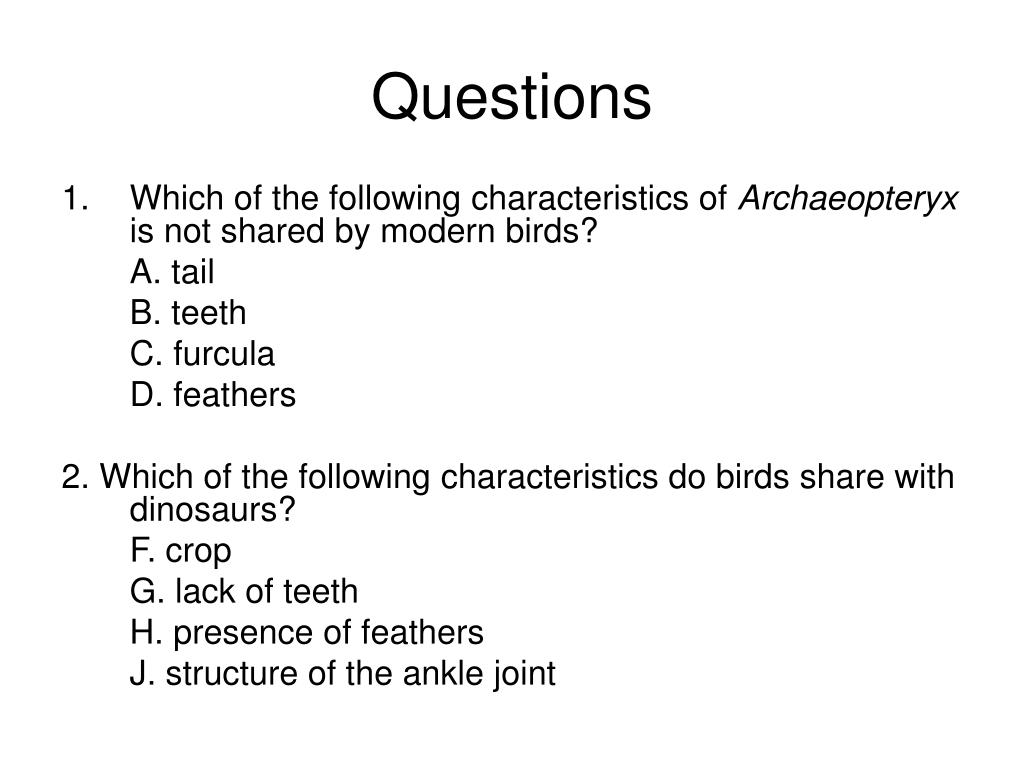 Questions

1. Which of the following characteristics of Archaeopteryx is not shared by modern birds?
A. tail
B. teeth
C. furcula
D. feathers

2. Which of the following characteristics do birds share with dinosaurs?
F. crop
G. lack of teeth
H. presence of feathers
J. structure of the ankle joint